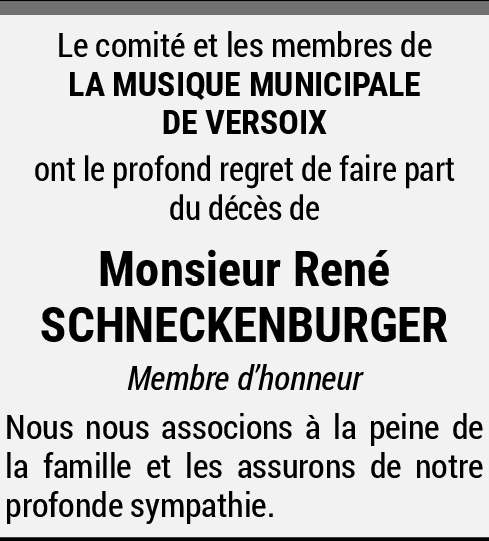 Le comité et les membres de
LA MUSIQUE MUNICIPALE
DE VERSOIX
ont le profond regret de faire part
du décès de

Monsieur René
SCHNECKENBURGER

Membre d'honneur

Nous nous associons à la peine de la famille et les assurons de notre profonde sympathie.